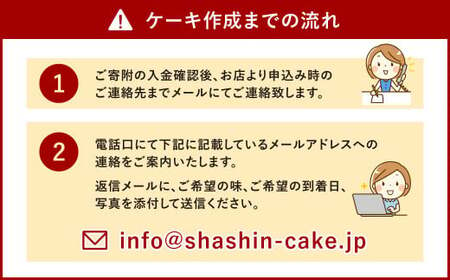 ケーキ作成までの流れ

1

ご寄附の入金確認後、お店より申込み時のご連絡先までメールにてご連絡致します。

2

電話口にて下記に記載しているメールアドレスへの連絡をご案内いたします。

返信メールに、ご希望の味、ご希望の到着日、写真を添付して送信ください。

info@shashin-cake.jp